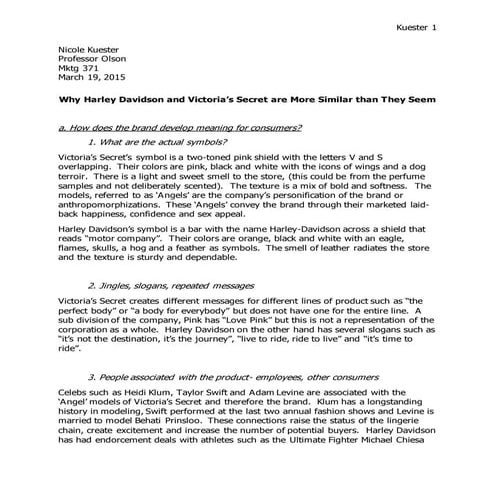 Kuester 1

Nicole Kuester
Professor Olson
Mktg 371
March 19, 2015

Why Harley Davidson and Victoria's Secret are More Similar than They Seem

a. How does the brand develop meaning for consumers?

1. What are the actual symbols?

Victoria's Secret's symbol is a two-toned pink shield with the letters V and S overlapping. Their colors are pink, black and white with the icons of wings and a dog terroir. There is a light and sweet smell to the store, (this could be from the perfume samples and not deliberately scented). The texture is a mix of bold and softness. The models, referred to as 'Angels' are the company's personification of the brand or anthropomorphizations. These 'Angels' convey the brand through their marketed laid-back happiness, confidence and sex appeal.

Harley Davidson's symbol is a bar with the name Harley-Davidson across a shield that reads "motor company". Their colors are orange, black and white with an eagle, flames, skulls, a hog and a feather as symbols. The smell of leather radiates the store and the texture is sturdy and dependable.

2. Jingles, slogans, repeated messages

Victoria's Secret creates different messages for different lines of product such as "the perfect body" or "a body for everybody" but does not have one for the entire line. A sub division of the company, Pink has "Love Pink" but this is not a representation of the corporation as a whole. Harley Davidson on the other hand has several slogans such as "it's not the destination, it's the journey", "live to ride, ride to live" and "it's time to ride".

3. People associated with the product- employees, other consumers

Celebs such as Heidi Klum, Taylor Swift and Adam Levine are associated with the 'Angel' models of Victoria's Secret and therefore the brand. Klum has a longstanding history in modeling, Swift performed at the last two annual fashion shows and Levine is married to model Behati Prinsloo. These connections raise the status of the lingerie chain, create excitement and increase the number of potential buyers. Harley Davidson has had endorcement deals with athletes such as the Ultimate Fighter Michael Chiesa